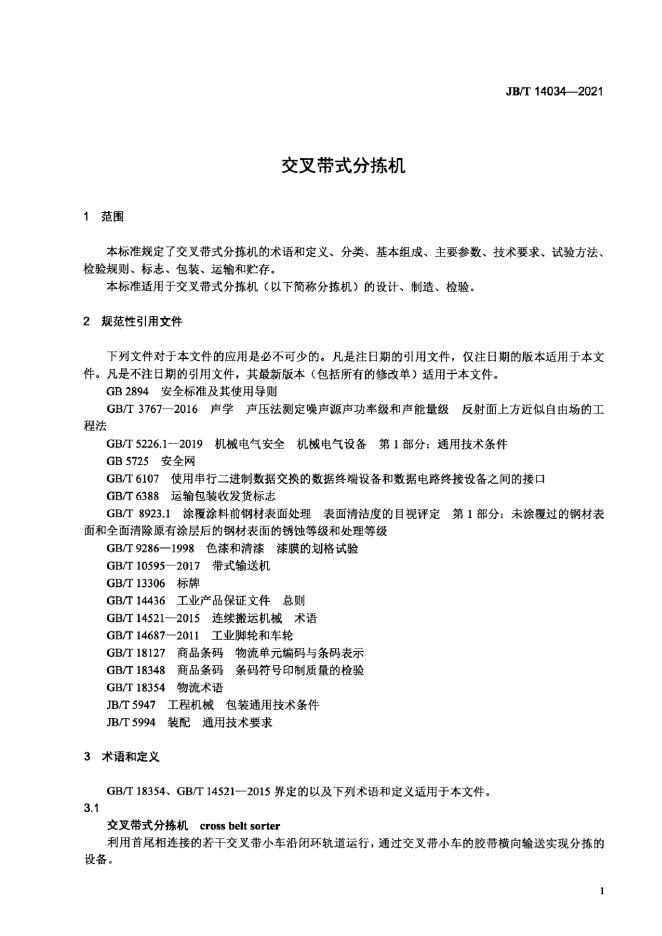 JB/T 14034—2021

交叉带式分拣机

1 范围

本标准规定了交叉带式分拣机的术语和定义、分类、基本组成、主要参数、技术要求、试验方法、检验规则、标志、包装、运输和贮存。

本标准适用于交叉带式分拣机（以下简称分拣机）的设计、制造、检验。

2 规范性引用文件

下列文件对于本文件的应用是必不可少的。凡是注日期的引用文件，仅注日期的版本适用于本文件。凡是不注日期的引用文件，其最新版本（包括所有的修改单）适用于本文件。

GB 2894 安全标准及其使用导则

GB/T 3767—2016 声学 声压法测定噪声源声功率级和声能量级 反射面上方近似自由场的工程法

GB/T 5226.1—2019 机械电气安全 机械电气设备 第1部分：通用技术条件

GB 5725 安全网

GB/T 6107 使用串行二进制数据交换的数据终端设备和数据电路终接设备之间的接口

GB/T 6388 运输包装收发货标志

GB/T 8923.1 涂覆涂料前钢材表面处理 表面清洁度的目视评定 第1部分：未涂覆过的钢材表面和全面清除原有涂层后的钢材表面的锈蚀等级和处理等级

GB/T 9286—1998 色漆和清漆 漆膜的划格试验

GB/T 10595—2017 带式输送机

GB/T 13306 标牌

GB/T 14436 工业产品保证文件 总则

GB/T 14521—2015 连续搬运机械 术语

GB/T 14687—2011 工业脚轮和车轮

GB/T 18127 商品条码 物流单元编码与条码表示

GB/T 18348 商品条码 条码符号印制质量的检验

GB/T 18354 物流术语

JB/T 5947 工程机械 包装通用技术条件

JB/T 5994 装配 通用技术要求

3 术语和定义

GB/T 18354、GB/T 14521—2015 界定的以及下列术语和定义适用于本文件。

3.1

交叉带式分拣机 cross belt sorter

利用首尾相连接的若干交叉带小车沿闭环轨道运行，通过交叉带小车的胶带横向输送实现分拣的设备。

1